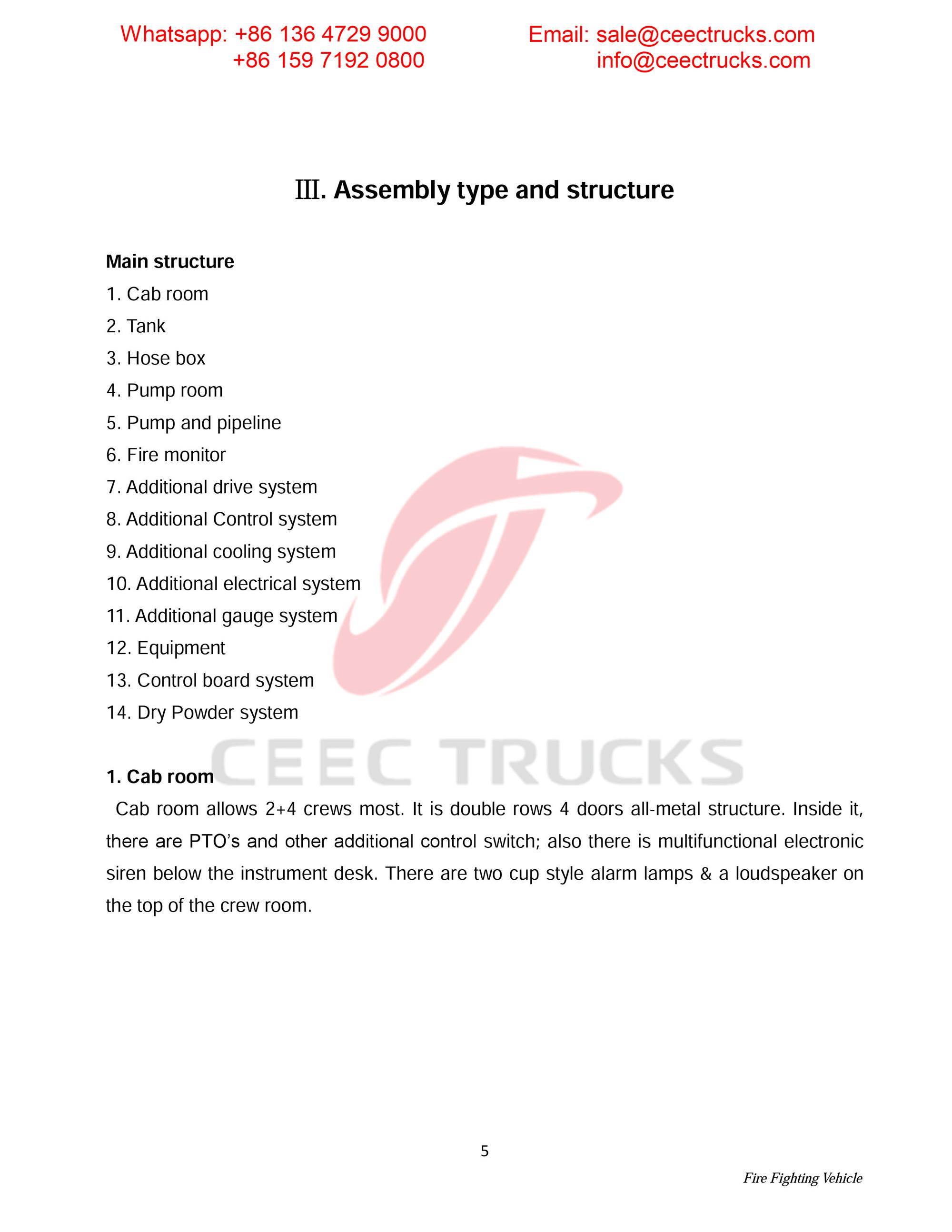 Whatsapp: +86 136 4729 9000
+86 159 7192 0800

Email: sale@ceectrucks.com
info@ceectrucks.com

Ⅲ. Assembly type and structure

Main structure

1. Cab room
2. Tank
3. Hose box
4. Pump room
5. Pump and pipeline
6. Fire monitor
7. Additional drive system
8. Additional Control system
9. Additional cooling system
10. Additional electrical system
11. Additional gauge system
12. Equipment
13. Control board system
14. Dry Powder system

CEEC TRUCKS

1. Cab room

Cab room allows 2+4 crews most. It is double rows 4 doors all-metal structure. Inside it, there are PTO's and other additional control switch; also there is multifunctional electronic siren below the instrument desk. There are two cup style alarm lamps & a loudspeaker on the top of the crew room.

5

Fire Fighting Vehicle